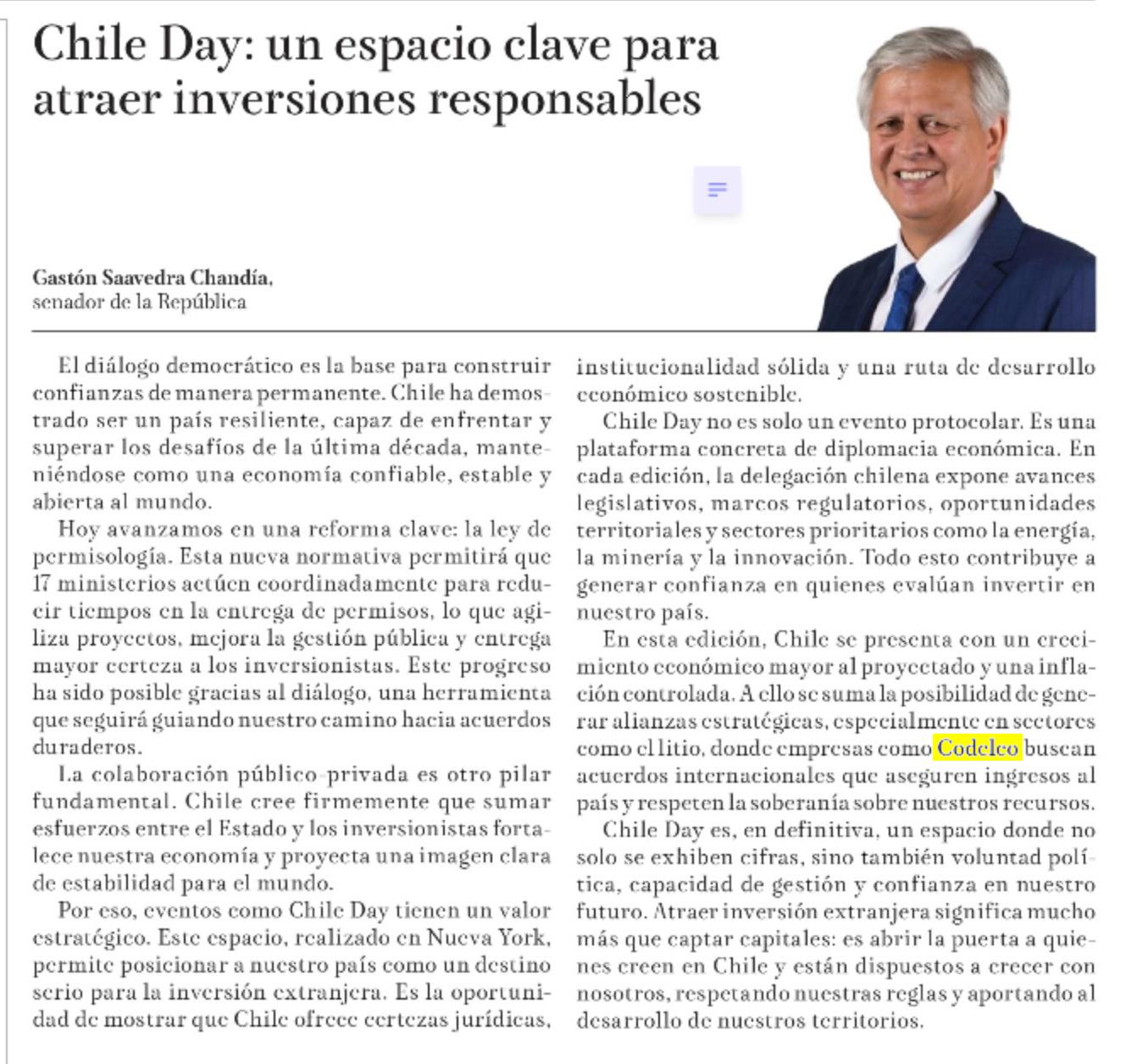 Chile Day: un espacio clave para atraer inversiones responsables

Gastón Saavedra Chandía,
senador de la República

El diálogo democrático es la base para construir confianzas de manera permanente. Chile ha demostrado ser un país resiliente, capaz de enfrentar y superar los desafíos de la última década, manteniéndose como una economía confiable, estable y abierta al mundo.

Hoy avanzamos en una reforma clave: la ley de permisología. Esta nueva normativa permitirá que 17 ministerios actúen coordinadamente para reducir tiempos en la entrega de permisos, lo que agiliza proyectos, mejora la gestión pública y entrega mayor certeza a los inversionistas. Este progreso ha sido posible gracias al diálogo, una herramienta que seguirá guiando nuestro camino hacia acuerdos duraderos.

La colaboración público-privada es otro pilar fundamental. Chile cree firmemente que sumar esfuerzos entre el Estado y los inversionistas fortalece nuestra economía y proyecta una imagen clara de estabilidad para el mundo.

Por eso, eventos como Chile Day tienen un valor estratégico. Este espacio, realizado en Nueva York, permite posicionar a nuestro país como un destino serio para la inversión extranjera. Es la oportunidad de mostrar que Chile ofrece certezas jurídicas, institucionalidad sólida y una ruta de desarrollo económico sostenible.

Chile Day no es solo un evento protocolar. Es una plataforma concreta de diplomacia económica. En cada edición, la delegación chilena expone avances legislativos, marcos regulatorios, oportunidades territoriales y sectores prioritarios como la energía, la minería y la innovación. Todo esto contribuye a generar confianza en quienes evalúan invertir en nuestro país.

En esta edición, Chile se presenta con un crecimiento económico mayor al proyectado y una inflación controlada. A ello se suma la posibilidad de generar alianzas estratégicas, especialmente en sectores como el litio, donde empresas como Codelco buscan acuerdos internacionales que aseguren ingresos al país y respeten la soberanía sobre nuestros recursos.

Chile Day es, en definitiva, un espacio donde no solo se exhiben cifras, sino también voluntad política, capacidad de gestión y confianza en nuestro futuro. Atraer inversión extranjera significa mucho más que captar capitales: es abrir la puerta a quienes creen en Chile y están dispuestos a crecer con nosotros, respetando nuestras reglas y aportando al desarrollo de nuestros territorios.